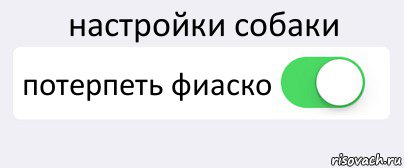 настройки собаки

потерпеть фиаско

risovach.ru